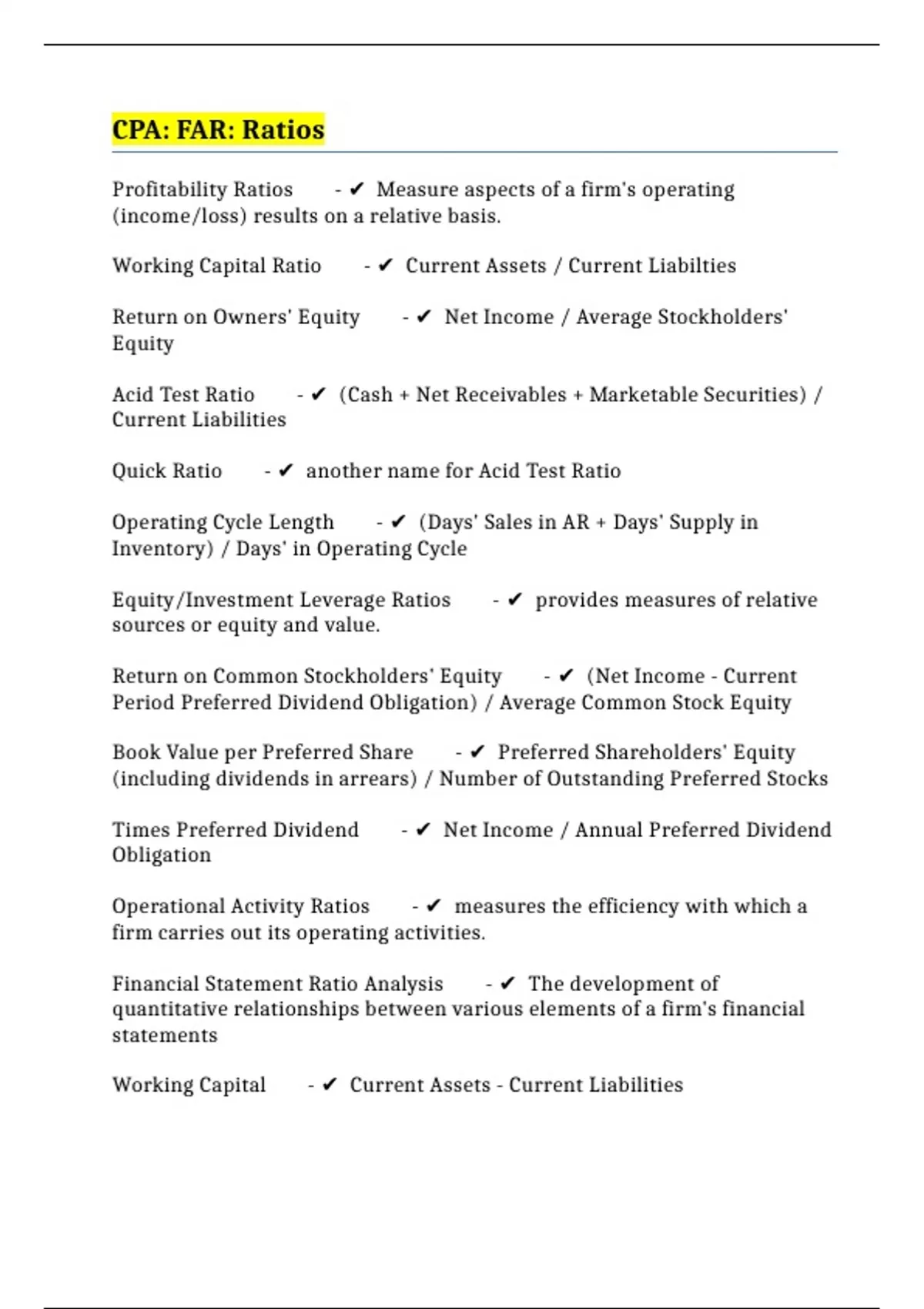 CPA: FAR: Ratios

Profitability Ratios - ✔ Measure aspects of a firm's operating (income/loss) results on a relative basis.

Working Capital Ratio - ✔ Current Assets / Current Liabilties

Return on Owners' Equity - ✔ Net Income / Average Stockholders' Equity

Acid Test Ratio - ✔ (Cash + Net Receivables + Marketable Securities) / Current Liabilities

Quick Ratio - ✔ another name for Acid Test Ratio

Operating Cycle Length - ✔ (Days' Sales in AR + Days' Supply in Inventory) / Days' in Operating Cycle

Equity/Investment Leverage Ratios - ✔ provides measures of relative sources or equity and value.

Return on Common Stockholders' Equity - ✔ (Net Income - Current Period Preferred Dividend Obligation) / Average Common Stock Equity

Book Value per Preferred Share - ✔ Preferred Shareholders' Equity (including dividends in arrears) / Number of Outstanding Preferred Stocks

Times Preferred Dividend - ✔ Net Income / Annual Preferred Dividend Obligation

Operational Activity Ratios - ✔ measures the efficiency with which a firm carries out its operating activities.

Financial Statement Ratio Analysis - ✔ The development of quantitative relationships between various elements of a firm's financial statements

Working Capital - ✔ Current Assets - Current Liabilities